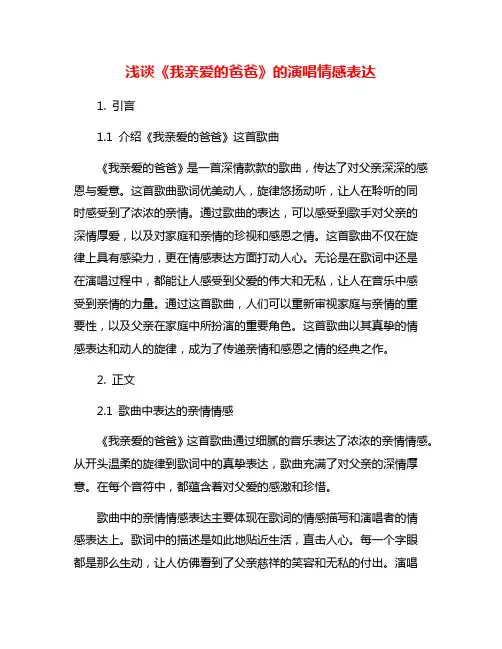 浅谈《我亲爱的爸爸》的演唱情感表达

1. 引言

1.1 介绍《我亲爱的爸爸》这首歌曲

《我亲爱的爸爸》是一首深情款款的歌曲，传达了对父亲深深的感恩与爱意。这首歌曲歌词优美动人，旋律悠扬动听，让人在聆听的同时感受到了浓浓的亲情。通过歌曲的表达，可以感受到歌手对父亲的深情厚爱，以及对家庭和亲情的珍视和感恩之情。这首歌曲不仅在旋律上具有感染力，更在情感表达方面打动人心。无论是在歌词中还是在演唱过程中，都能让人感受到父爱的伟大和无私，让人在音乐中感受到亲情的力量。通过这首歌曲，人们可以重新审视家庭与亲情的重要性，以及父亲在家庭中所扮演的重要角色。这首歌曲以其真挚的情感表达和动人的旋律，成为了传递亲情和感恩之情的经典之作。

2. 正文

2.1 歌曲中表达的亲情情感

《我亲爱的爸爸》这首歌曲通过细腻的音乐表达了浓浓的亲情情感。从开头温柔的旋律到歌词中的真挚表达，歌曲充满了对父亲的深情厚意。在每个音符中，都蕴含着对父爱的感激和珍惜。

歌曲中的亲情情感表达主要体现在歌词的情感描写和演唱者的情感表达上。歌词中的描述是如此地贴近生活，直击人心。每一个字眼都是那么生动，让人仿佛看到了父亲慈祥的笑容和无私的付出。演唱